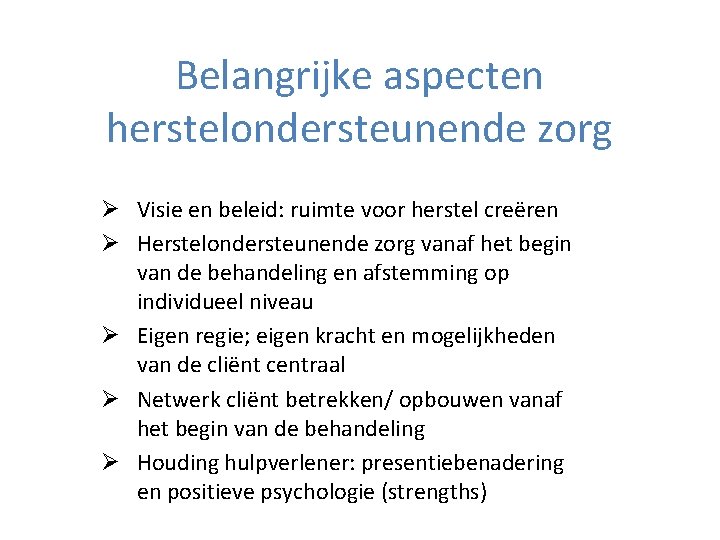 Belangrijke aspecten herstelondersteunende zorg

➢ Visie en beleid: ruimte voor herstel creëren
➢ Herstelondersteunende zorg vanaf het begin van de behandeling en afstemming op individueel niveau
➢ Eigen regie; eigen kracht en mogelijkheden van de cliënt centraal
➢ Netwerk cliënt betrekken/ opbouwen vanaf het begin van de behandeling
➢ Houding hulpverlener: presentiebenadering en positieve psychologie (strengths)